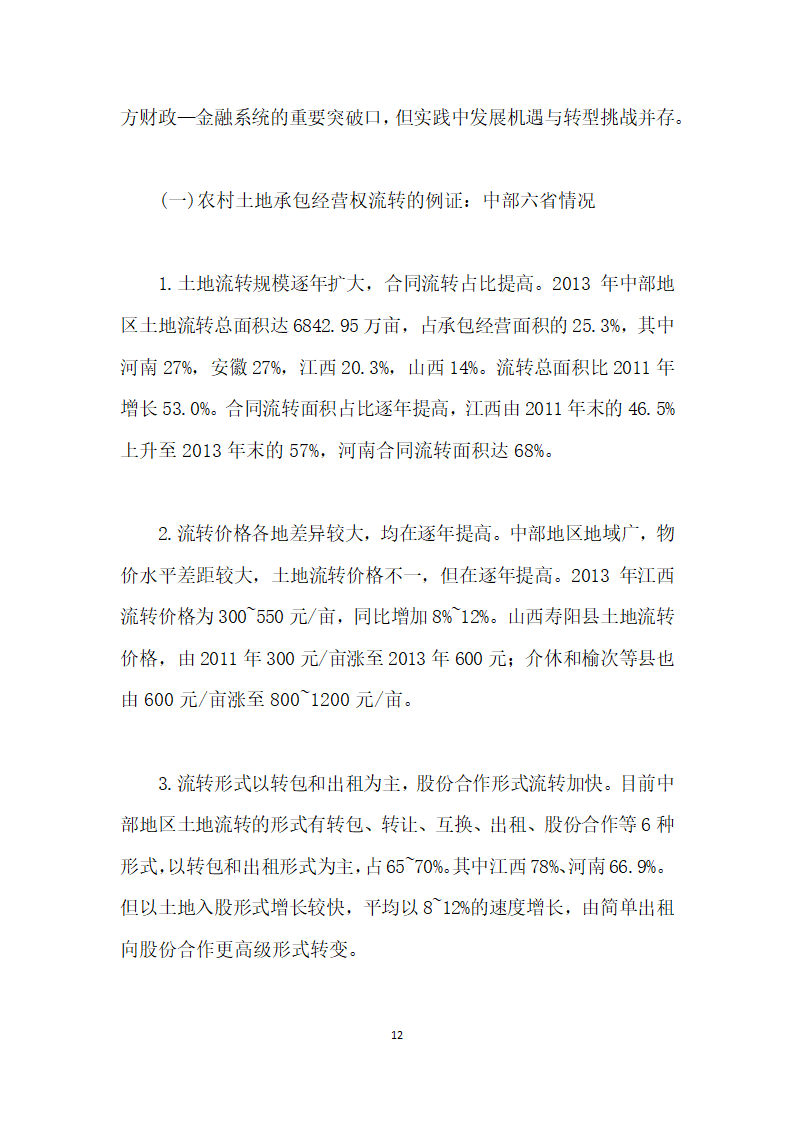 方财政—金融系统的重要突破口，但实践中发展机遇与转型挑战并存。

(一)农村土地承包经营权流转的例证：中部六省情况

1.土地流转规模逐年扩大，合同流转占比提高。2013 年中部地区土地流转总面积达 6842.95 万亩，占承包经营面积的 25.3%，其中河南 27%，安徽 27%，江西 20.3%，山西 14%。流转总面积比 2011 年增长 53.0%。合同流转面积占比逐年提高，江西由 2011 年末的 46.5%上升至 2013 年末的 57%，河南合同流转面积达 68%。

2.流转价格各地差异较大，均在逐年提高。中部地区地域广，物价水平差距较大，土地流转价格不一，但在逐年提高。2013 年江西流转价格为 300~550 元/亩，同比增加 8%~12%。山西寿阳县土地流转价格，由 2011 年 300 元/亩涨至 2013 年 600 元；介休和榆次等县也由 600 元/亩涨至 800~1200 元/亩。

3.流转形式以转包和出租为主，股份合作形式流转加快。目前中部地区土地流转的形式有转包、转让、互换、出租、股份合作等 6 种形式，以转包和出租形式为主，占 65~70%。其中江西 78%、河南 66.9%。但以土地入股形式增长较快，平均以 8~12%的速度增长，由简单出租向股份合作更高级形式转变。

12